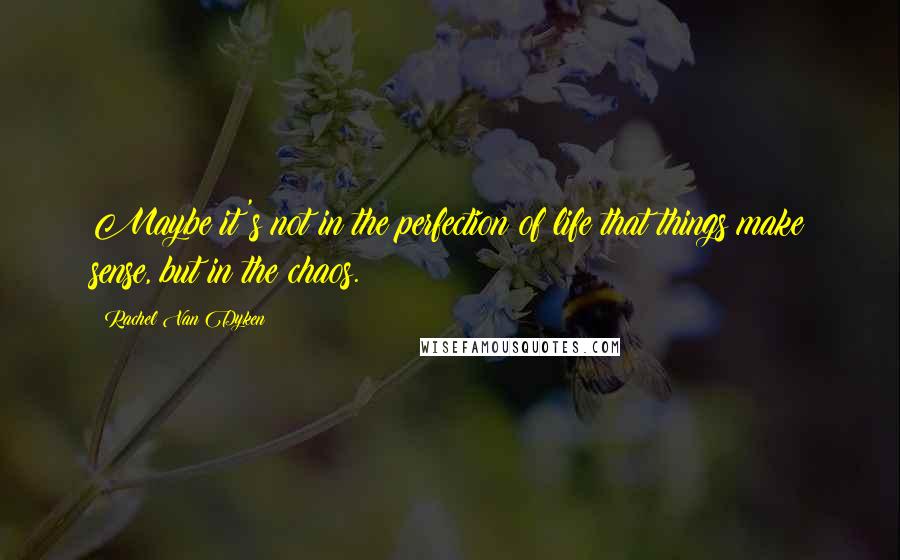 Maybe it's not in the perfection of life that things make sense, but in the chaos.

Rachel Van Dyken

WISEFAMOUSQUOTES.COM